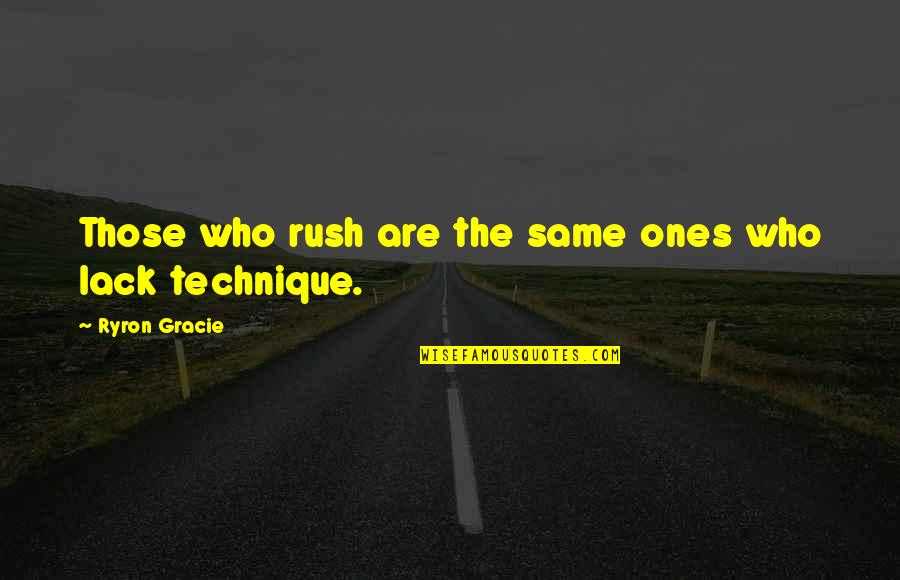 Those who rush are the same ones who lack technique.

~ Ryron Gracie

WISEFAMOUSQUOTES.COM